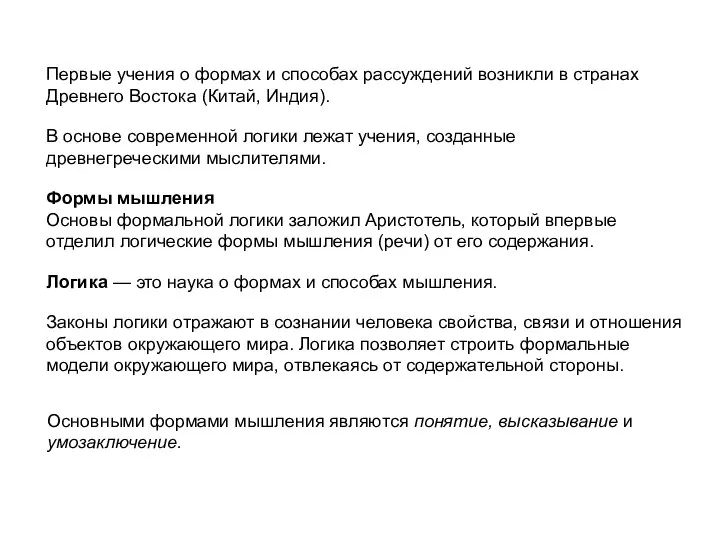 Первые учения о формах и способах рассуждений возникли в странах Древнего Востока (Китай, Индия).

В основе современной логики лежат учения, созданные древнегреческими мыслителями.

Формы мышления
Основы формальной логики заложил Аристотель, который впервые отделил логические формы мышления (речи) от его содержания.

Логика — это наука о формах и способах мышления.

Законы логики отражают в сознании человека свойства, связи и отношения объектов окружающего мира. Логика позволяет строить формальные модели окружающего мира, отвлекаясь от содержательной стороны.

Основными формами мышления являются понятие, высказывание и умозаключение.